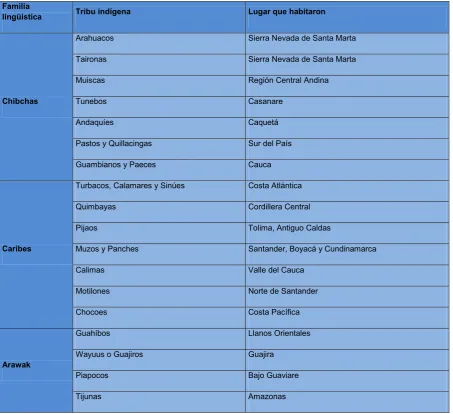 | Familia lingüística | Tribu indígena | Lugar que habitaron |
|---|---|---|
| Chibchas | Arahuacos | Sierra Nevada de Santa Marta |
| | Taironas | Sierra Nevada de Santa Marta |
| | Muiscas | Región Central Andina |
| | Tunebos | Casanare |
| | Andaquíes | Caquetá |
| | Pastos y Quillacingas | Sur del País |
| | Guambianos y Paeces | Cauca |
| Caribes | Turbacos, Calamares y Sinúes | Costa Atlántica |
| | Quimbayas | Cordillera Central |
| | Pijaos | Tolima, Antiguo Caldas |
| | Muzos y Panches | Santander, Boyacá y Cundinamarca |
| | Calimas | Valle del Cauca |
| | Motilones | Norte de Santander |
| | Chocoes | Costa Pacífica |
| Arawak | Guahíbos | Llanos Orientales |
| | Wayuus o Guajiros | Guajira |
| | Piapocos | Bajo Guaviare |
| | Tijunas | Amazonas |